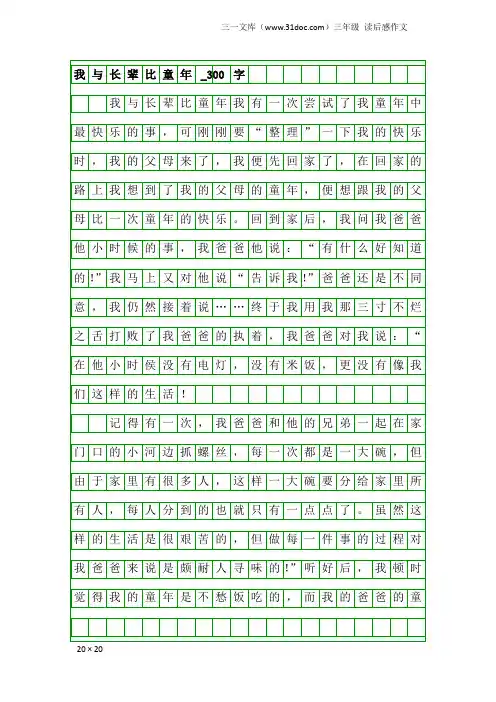 三一文库（www.31doc.com）三年级 读后感作文

我与长辈比童年_300字

我与长辈比童年我有一次尝试了我童年中最快乐的事，可刚刚要“整理”一下我的快乐时，我的父母来了，我便先回家了，在回家的路上我想到了我的父母的童年，便想跟我的父母比一次童年的快乐。回到家后，我问我爸爸他小时候的事，我爸爸他说：“有什么好知道的!”我马上又对他说“告诉我!”爸爸还是不同意，我仍然接着说……终于我用我那三寸不烂之舌打败了我爸爸的执着，我爸爸对我说：“在他小时侯没有电灯，没有米饭，更没有像我们这样的生活！

记得有一次，我爸爸和他的兄弟一起在家门口的小河边抓螺丝，每一次都是一大碗，但由于家里有很多人，这样一大碗要分给家里所有人，每人分到的也就只有一点点了。虽然这样的生活是很艰苦的，但做每一件事的过程对我爸爸来说是颇耐人寻味的!”听好后，我顿时觉得我的童年是不愁饭吃的，而我的爸爸的童

20×20